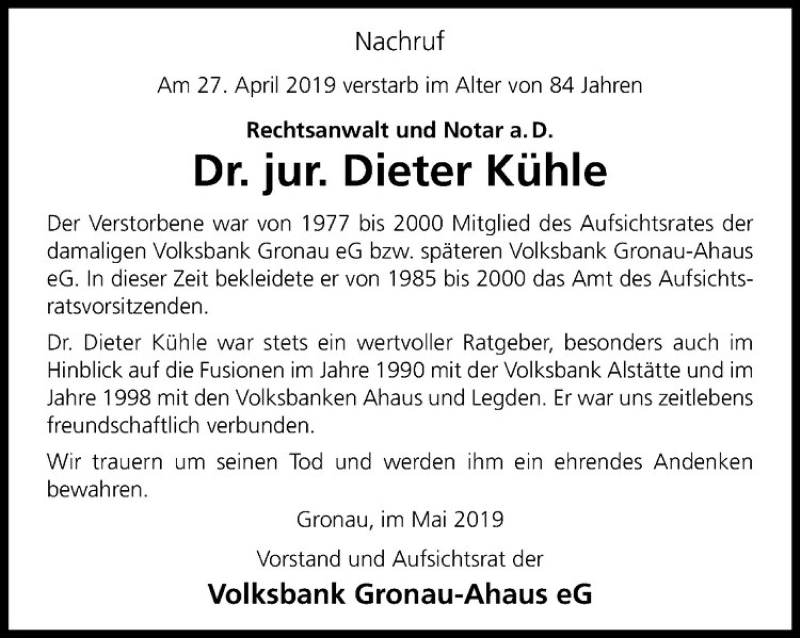 Nachruf

Am 27. April 2019 verstarb im Alter von 84 Jahren

Rechtsanwalt und Notar a. D.

Dr. jur. Dieter Kühle

Der Verstorbene war von 1977 bis 2000 Mitglied des Aufsichtsrates der damaligen Volksbank Gronau eG bzw. späteren Volksbank Gronau-Ahaus eG. In dieser Zeit bekleidete er von 1985 bis 2000 das Amt des Aufsichtsratsvorsitzenden.

Dr. Dieter Kühle war stets ein wertvoller Ratgeber, besonders auch im Hinblick auf die Fusionen im Jahre 1990 mit der Volksbank Alstätte und im Jahre 1998 mit den Volksbanken Ahaus und Legden. Er war uns zeitlebens freundschaftlich verbunden.

Wir trauern um seinen Tod und werden ihm ein ehrendes Andenken bewahren.

Gronau, im Mai 2019

Vorstand und Aufsichtsrat der

Volksbank Gronau-Ahaus eG